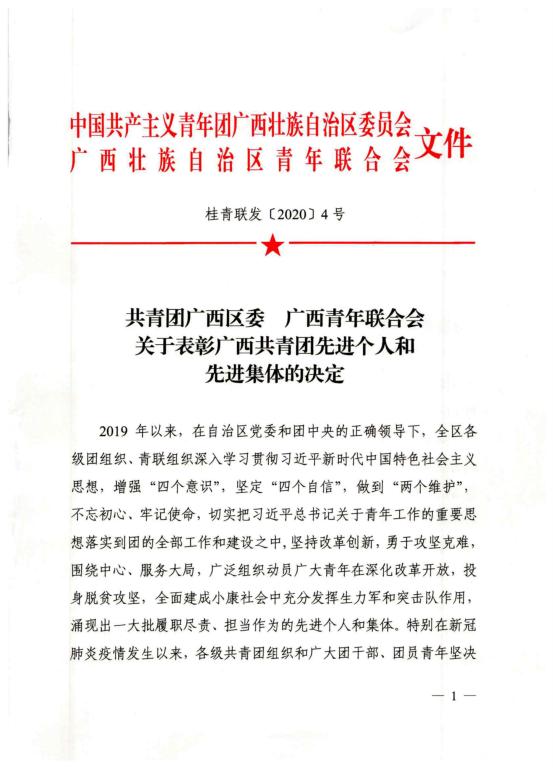 中国共产主义青年团广西壮族自治区委员会
广西壮族自治区青年联合会 文件

桂青联发〔2020〕4号

共青团广西区委　广西青年联合会
关于表彰广西共青团先进个人和
先进集体的决定

2019年以来，在自治区党委和团中央的正确领导下，全区各级团组织、青联组织深入学习贯彻习近平新时代中国特色社会主义思想，增强“四个意识”，坚定“四个自信”，做到“两个维护”，不忘初心、牢记使命，切实把习近平总书记关于青年工作的重要思想落实到团的全部工作和建设之中，坚持改革创新，勇于攻坚克难，围绕中心、服务大局，广泛组织动员广大青年在深化改革开放，投身脱贫攻坚，全面建成小康社会中充分发挥生力军和突击队作用，涌现出一大批履职尽责、担当作为的先进个人和集体。特别在新冠肺炎疫情发生以来，各级共青团组织和广大团干部、团员青年坚决

— 1 —